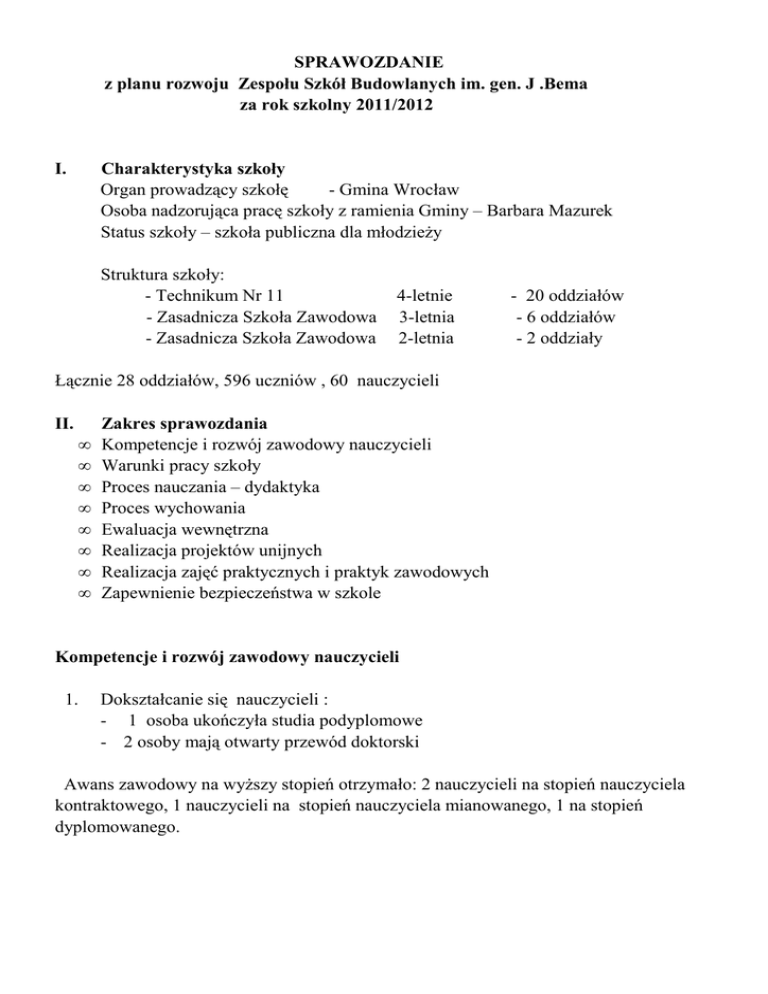 SPRAWOZDANIE
z planu rozwoju Zespołu Szkół Budowlanych im. gen. J .Bema
za rok szkolny 2011/2012

I. Charakterystyka szkoły
Organ prowadzący szkołę - Gmina Wrocław
Osoba nadzorująca pracę szkoły z ramienia Gminy – Barbara Mazurek
Status szkoły – szkoła publiczna dla młodzieży

Struktura szkoły:
- Technikum Nr 11 4-letnie - 20 oddziałów
- Zasadnicza Szkoła Zawodowa 3-letnia - 6 oddziałów
- Zasadnicza Szkoła Zawodowa 2-letnia - 2 oddziały

Łącznie 28 oddziałów, 596 uczniów , 60 nauczycieli

II. Zakres sprawozdania
∞ Kompetencje i rozwój zawodowy nauczycieli
∞ Warunki pracy szkoły
∞ Proces nauczania – dydaktyka
∞ Proces wychowania
∞ Ewaluacja wewnętrzna
∞ Realizacja projektów unijnych
∞ Realizacja zajęć praktycznych i praktyk zawodowych
∞ Zapewnienie bezpieczeństwa w szkole

Kompetencje i rozwój zawodowy nauczycieli

1. Dokształcanie się nauczycieli :
- 1 osoba ukończyła studia podyplomowe
- 2 osoby mają otwarty przewód doktorski

Awans zawodowy na wyższy stopień otrzymało: 2 nauczycieli na stopień nauczyciela kontraktowego, 1 nauczycieli na stopień nauczyciela mianowanego, 1 na stopień dyplomowanego.